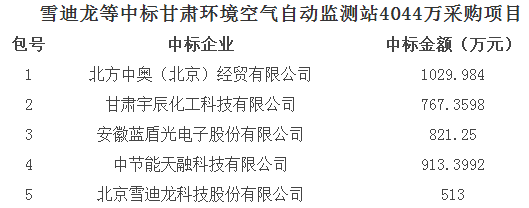 雪迪龙等中标甘肃环境空气自动监测站4044万采购项目

| 包号 | 中标企业 | 中标金额（万元） |
|---|---|---|
| 1 | 北方中奥（北京）经贸有限公司 | 1029.984 |
| 2 | 甘肃宇辰化工科技有限公司 | 767.3598 |
| 3 | 安徽蓝盾光电子股份有限公司 | 821.25 |
| 4 | 中节能天融科技有限公司 | 913.3992 |
| 5 | 北京雪迪龙科技股份有限公司 | 513 |